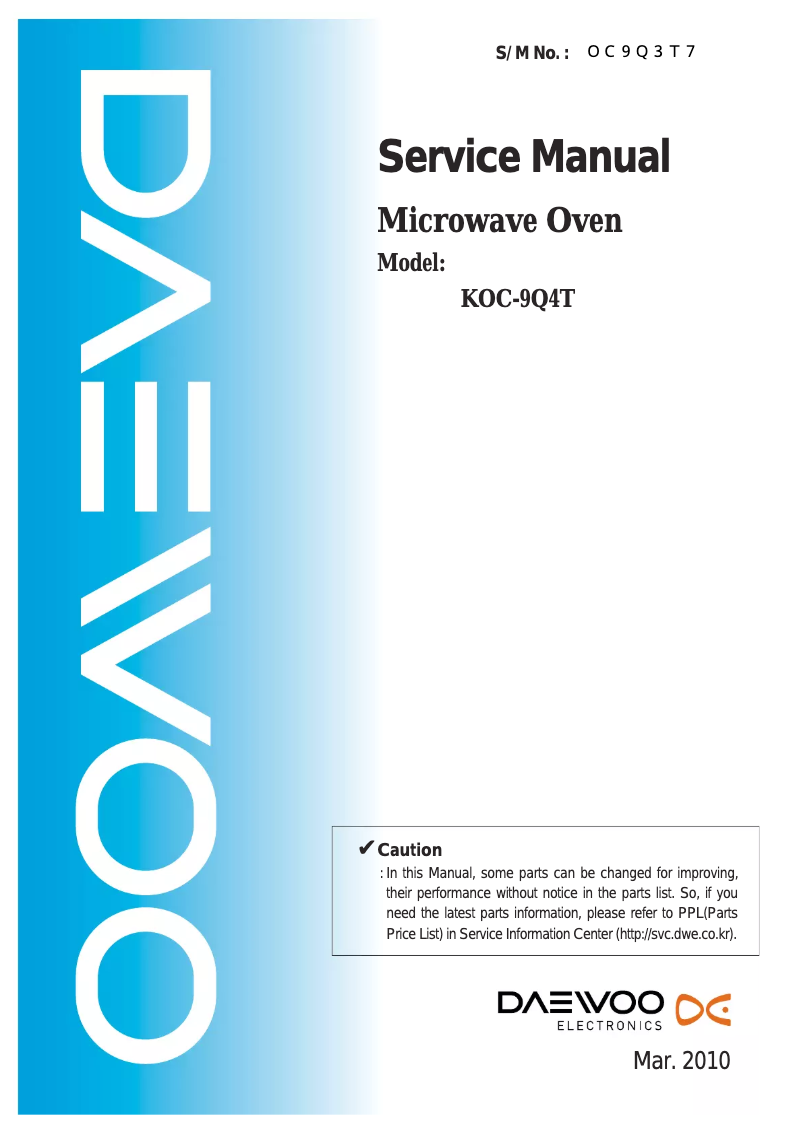 DAEWOO

S/M No. : OC9Q3T7

Service Manual

Microwave Oven

Model:

KOC-9Q4T

✔ Caution

: In this Manual, some parts can be changed for improving, their performance without notice in the parts list. So, if you need the latest parts information, please refer to PPL(Parts Price List) in Service Information Center (http://svc.dwe.co.kr).

DAEWOO ELECTRONICS

Mar. 2010